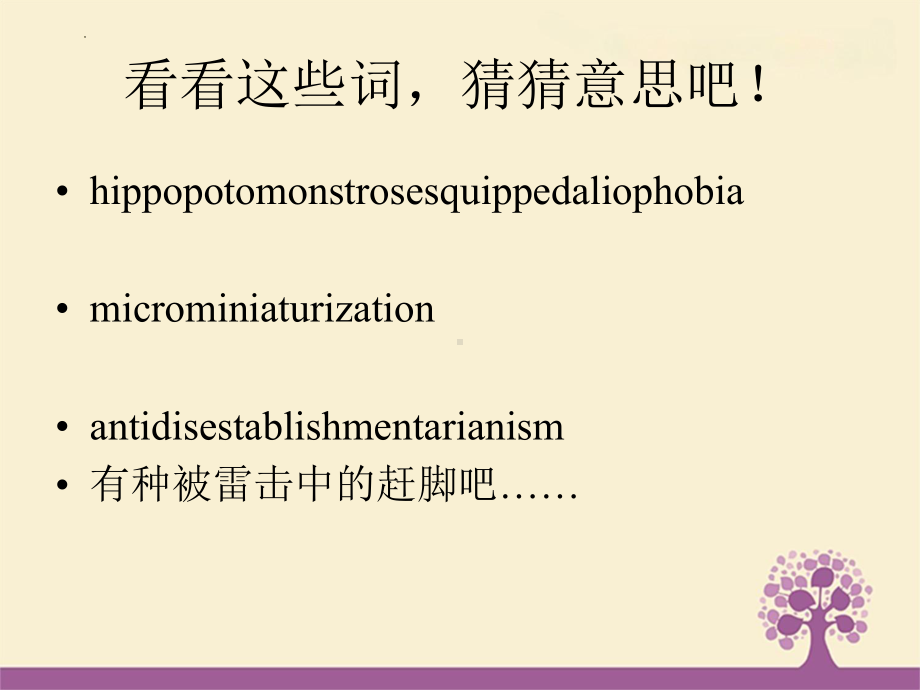 看看这些词，猜猜意思吧！

• hippopotomonstrosesquippedaliophobia

• microminiaturization

• antidisestablishmentarianism
• 有种被雷击中的赶脚吧……